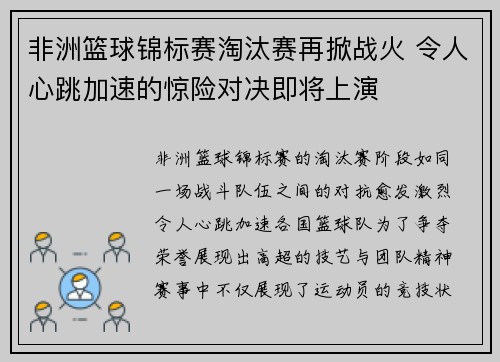 非洲篮球锦标赛淘汰赛再掀战火 令人心跳加速的惊险对决即将上演

非洲篮球锦标赛的淘汰赛阶段如同一场战斗队伍之间的对抗愈发激烈令人心跳加速各国篮球队为了争夺荣誉展现出高超的技艺与团队精神赛事中不仅展现了运动员的竞技状